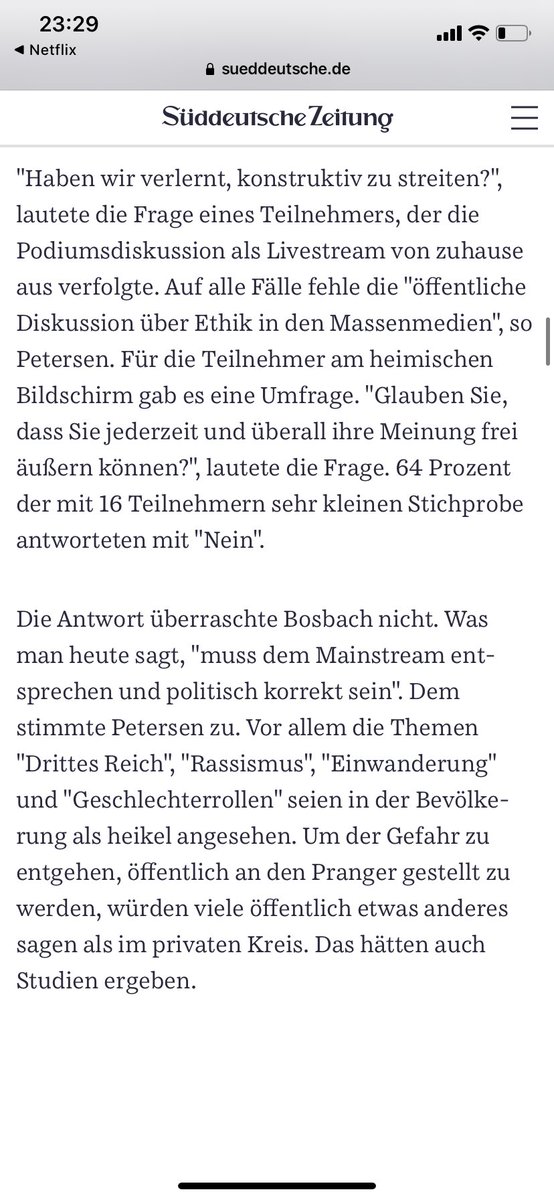 23:29
◀ Netflix
sueddeutsche.de

Süddeutsche Zeitung

"Haben wir verlernt, konstruktiv zu streiten?", lautete die Frage eines Teilnehmers, der die Podiumsdiskussion als Livestream von zuhause aus verfolgte. Auf alle Fälle fehle die "öffentliche Diskussion über Ethik in den Massenmedien", so Petersen. Für die Teilnehmer am heimischen Bildschirm gab es eine Umfrage. "Glauben Sie, dass Sie jederzeit und überall ihre Meinung frei äußern können?", lautete die Frage. 64 Prozent der mit 16 Teilnehmern sehr kleinen Stichprobe antworteten mit "Nein".

Die Antwort überraschte Bosbach nicht. Was man heute sagt, "muss dem Mainstream entsprechen und politisch korrekt sein". Dem stimmte Petersen zu. Vor allem die Themen "Drittes Reich", "Rassismus", "Einwanderung" und "Geschlechterrollen" seien in der Bevölkerung als heikel angesehen. Um der Gefahr zu entgehen, öffentlich an den Pranger gestellt zu werden, würden viele öffentlich etwas anderes sagen als im privaten Kreis. Das hätten auch Studien ergeben.